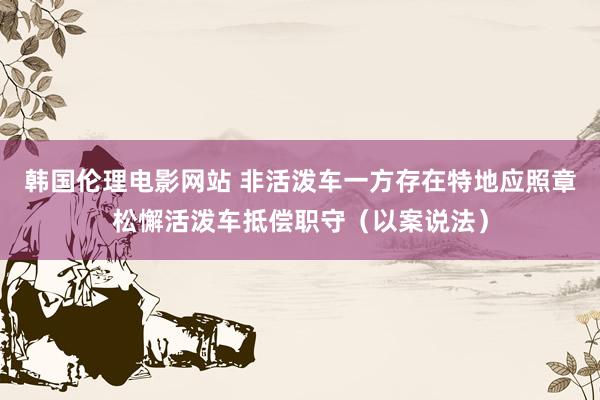 韩国伦理电影网站 非活泼车一方存在特地应照章松懈活泼车抵偿职守（以案说法）